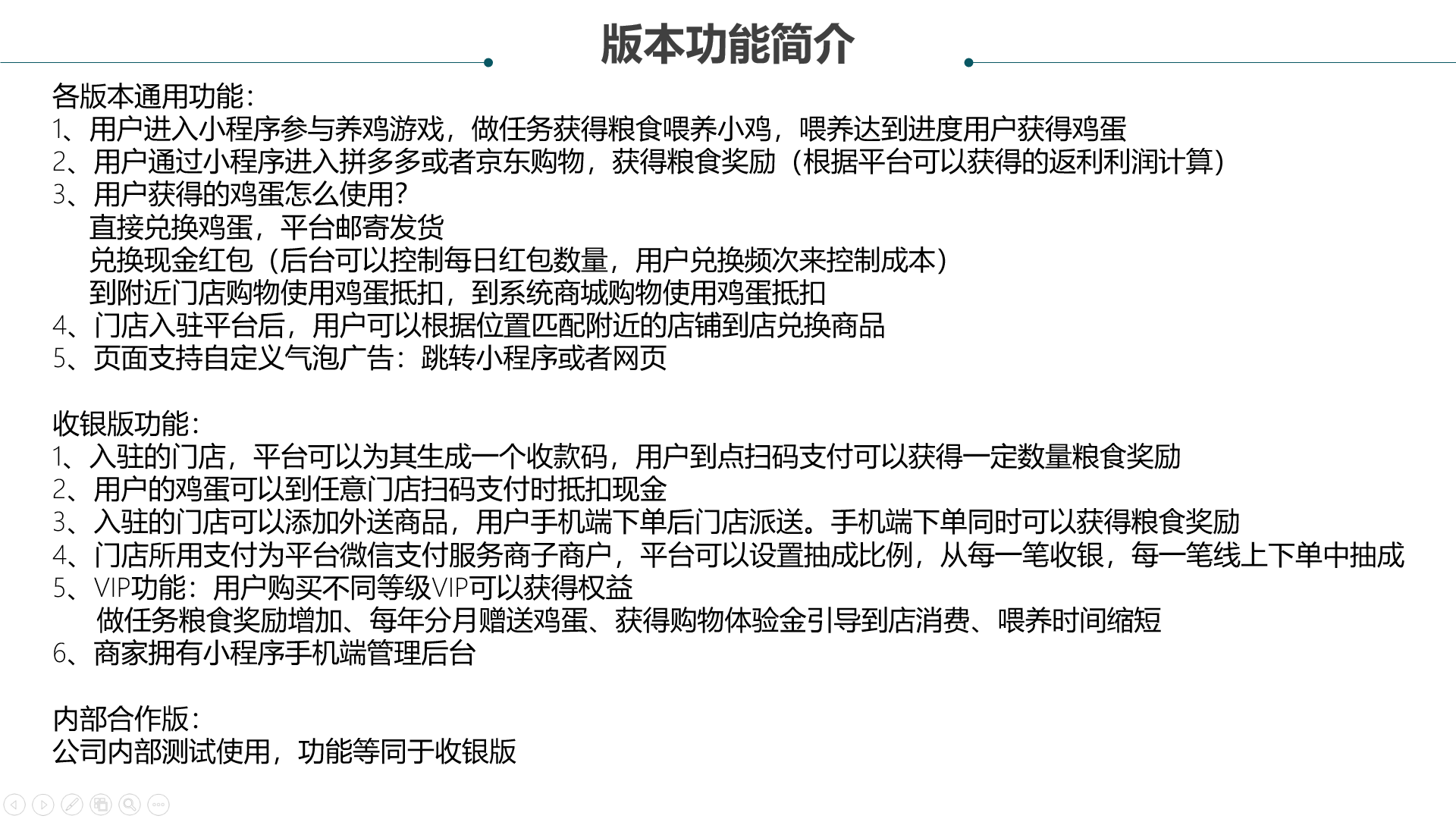 版本功能简介

各版本通用功能：
1、用户进入小程序参与养鸡游戏，做任务获得粮食喂养小鸡，喂养达到进度用户获得鸡蛋
2、用户通过小程序进入拼多多或者京东购物，获得粮食奖励（根据平台可以获得的返利利润计算）
3、用户获得的鸡蛋怎么使用?
直接兑换鸡蛋，平台邮寄发货
兑换现金红包（后台可以控制每日红包数量，用户兑换频次来控制成本）
到附近门店购物使用鸡蛋抵扣，到系统商城购物使用鸡蛋抵扣
4、门店入驻平台后，用户可以根据位置匹配附近的店铺到店兑换商品
5、页面支持自定义气泡广告：跳转小程序或者网页

收银版功能：
1、入驻的门店，平台可以为其生成一个收款码，用户到点扫码支付可以获得一定数量粮食奖励
2、用户的鸡蛋可以到任意门店扫码支付时抵扣现金
3、入驻的门店可以添加外送商品，用户手机端下单后门店派送。手机端下单同时可以获得粮食奖励
4、门店所用支付为平台微信支付服务商子商户，平台可以设置抽成比例，从每一笔收银，每一笔线上下单中抽成
5、VIP功能：用户购买不同等级VIP可以获得权益
做任务粮食奖励增加、每年分月赠送鸡蛋、获得购物体验金引导到店消费、喂养时间缩短
6、商家拥有小程序手机端管理后台

内部合作版：
公司内部测试使用，功能等同于收银版